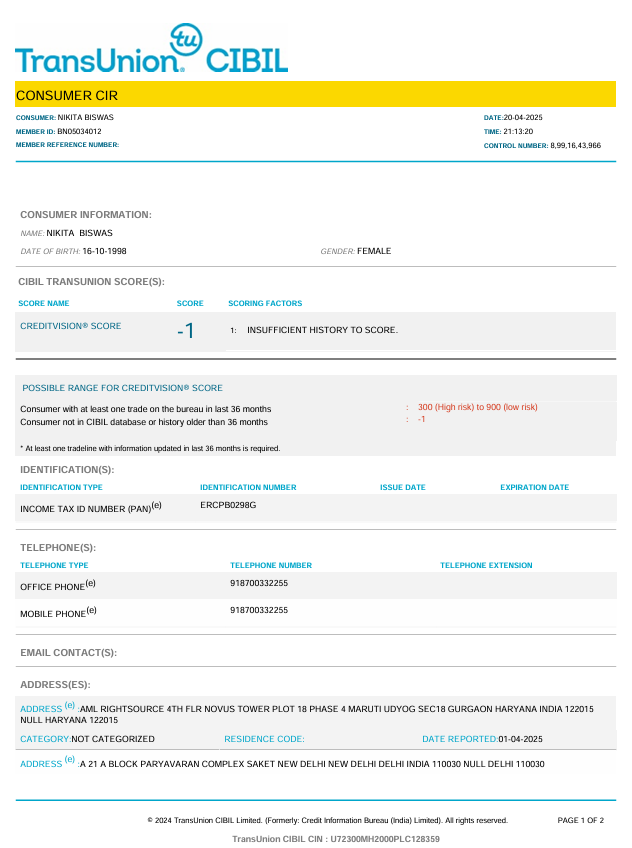 tu
TransUnion® CIBIL

CONSUMER CIR

CONSUMER: NIKITA BISWAS
MEMBER ID: BN05034012
MEMBER REFERENCE NUMBER:

DATE:20-04-2025
TIME: 21:13:20
CONTROL NUMBER: 8,99,16,43,966

CONSUMER INFORMATION:

NAME: NIKITA BISWAS
DATE OF BIRTH: 16-10-1998
GENDER: FEMALE

CIBIL TRANSUNION SCORE(S):

| SCORE NAME | SCORE | SCORING FACTORS |
|---|---|---|
| CREDITVISION® SCORE | -1 | 1: INSUFFICIENT HISTORY TO SCORE. |

POSSIBLE RANGE FOR CREDITVISION® SCORE

Consumer with at least one trade on the bureau in last 36 months : 300 (High risk) to 900 (low risk)
Consumer not in CIBIL database or history older than 36 months : -1

* At least one tradeline with information updated in last 36 months is required.

IDENTIFICATION(S):

| IDENTIFICATION TYPE | IDENTIFICATION NUMBER | ISSUE DATE | EXPIRATION DATE |
|---|---|---|---|
| INCOME TAX ID NUMBER (PAN)$^{(e)}$ | ERCPB0298G | | |

TELEPHONE(S):

| TELEPHONE TYPE | TELEPHONE NUMBER | TELEPHONE EXTENSION |
|---|---|---|
| OFFICE PHONE$^{(e)}$ | 918700332255 | |
| MOBILE PHONE$^{(e)}$ | 918700332255 | |

EMAIL CONTACT(S):

ADDRESS(ES):

ADDRESS $^{(e)}$ :AML RIGHTSOURCE 4TH FLR NOVUS TOWER PLOT 18 PHASE 4 MARUTI UDYOG SEC18 GURGAON HARYANA INDIA 122015 NULL HARYANA 122015
CATEGORY:NOT CATEGORIZED RESIDENCE CODE: DATE REPORTED:01-04-2025

ADDRESS $^{(e)}$ :A 21 A BLOCK PARYAVARAN COMPLEX SAKET NEW DELHI NEW DELHI DELHI INDIA 110030 NULL DELHI 110030

© 2024 TransUnion CIBIL Limited. (Formerly: Credit Information Bureau (India) Limited). All rights reserved.
PAGE 1 OF 2

TransUnion CIBIL CIN : U72300MH2000PLC128359